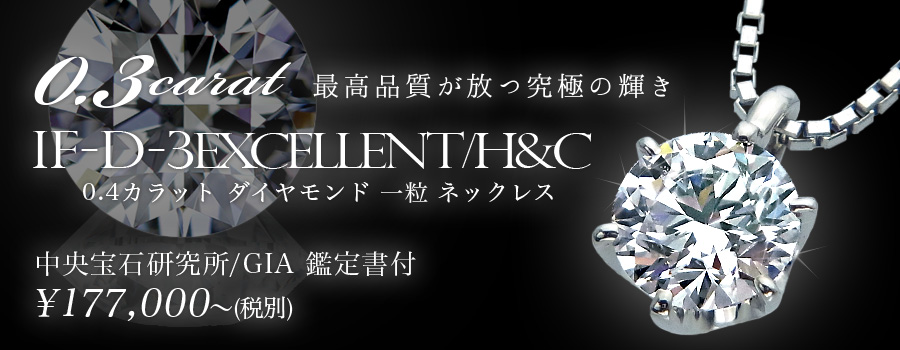 0.3carat 最高品質が放つ究極の輝き
IF-D-3EXCELLENT/H&C
0.4カラット ダイヤモンド 一粒 ネックレス

中央宝石研究所/GIA 鑑定書付
¥177,000~(税別)